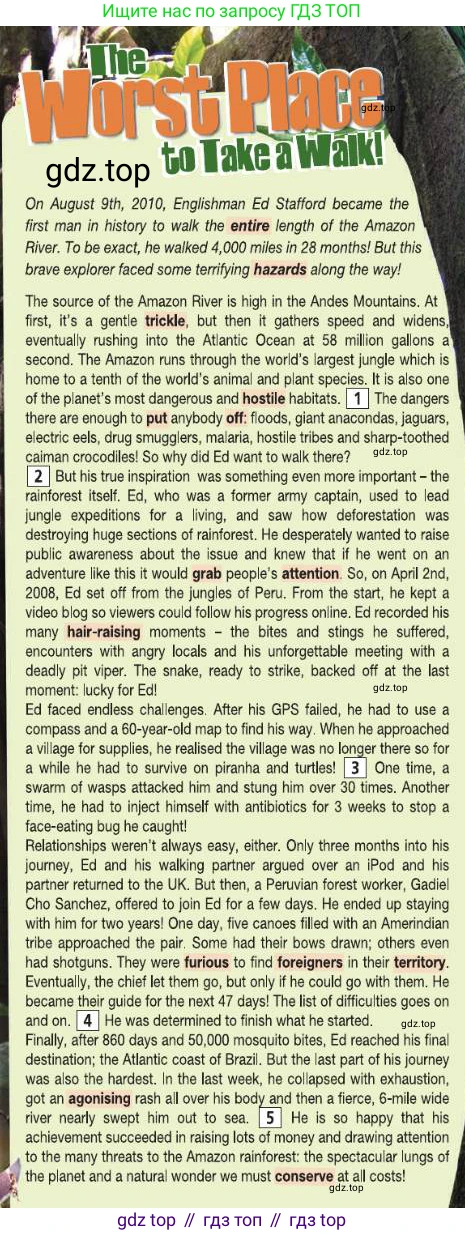 Ищите нас по запросу ГДЗ ТОП

The Worst Place to Take a Walk!

gdz.top

gdz.top

On August 9th, 2010, Englishman Ed Stafford became the first man in history to walk the entire length of the Amazon River. To be exact, he walked 4,000 miles in 28 months! But this brave explorer faced some terrifying hazards along the way!

The source of the Amazon River is high in the Andes Mountains. At first, it's a gentle trickle, but then it gathers speed and widens, eventually rushing into the Atlantic Ocean at 58 million gallons a second. The Amazon runs through the world's largest jungle which is home to a tenth of the world's animal and plant species. It is also one of the planet's most dangerous and hostile habitats. 1 The dangers there are enough to put anybody off: floods, giant anacondas, jaguars, electric eels, drug smugglers, malaria, hostile tribes and sharp-toothed caiman crocodiles! So why did Ed want to walk there?

gdz.top

2 But his true inspiration was something even more important – the rainforest itself. Ed, who was a former army captain, used to lead jungle expeditions for a living, and saw how deforestation was destroying huge sections of rainforest. He desperately wanted to raise public awareness about the issue and knew that if he went on an adventure like this it would grab people's attention. So, on April 2nd, 2008, Ed set off from the jungles of Peru. From the start, he kept a video blog so viewers could follow his progress online. Ed recorded his many hair-raising moments – the bites and stings he suffered, encounters with angry locals and his unforgettable meeting with a deadly pit viper. The snake, ready to strike, backed off at the last moment: lucky for Ed!

gdz.top

Ed faced endless challenges. After his GPS failed, he had to use a compass and a 60-year-old map to find his way. When he approached a village for supplies, he realised the village was no longer there so for a while he had to survive on piranha and turtles! 3 One time, a swarm of wasps attacked him and stung him over 30 times. Another time, he had to inject himself with antibiotics for 3 weeks to stop a face-eating bug he caught!

Relationships weren't always easy, either. Only three months into his journey, Ed and his walking partner argued over an iPod and his partner returned to the UK. But then, a Peruvian forest worker, Gadiel Cho Sanchez, offered to join Ed for a few days. He ended up staying with him for two years! One day, five canoes filled with an Amerindian tribe approached the pair. Some had their bows drawn; others even had shotguns. They were furious to find foreigners in their territory. Eventually, the chief let them go, but only if he could go with them. He became their guide for the next 47 days! The list of difficulties goes on and on. 4 He was determined to finish what he started.

gdz.top

Finally, after 860 days and 50,000 mosquito bites, Ed reached his final destination; the Atlantic coast of Brazil. But the last part of his journey was also the hardest. In the last week, he collapsed with exhaustion, got an agonising rash all over his body and then a fierce, 6-mile wide river nearly swept him out to sea. 5 He is so happy that his achievement succeeded in raising lots of money and drawing attention to the many threats to the Amazon rainforest: the spectacular lungs of the planet and a natural wonder we must conserve at all costs!

gdz.top

gdz top // гдз топ // гдз top